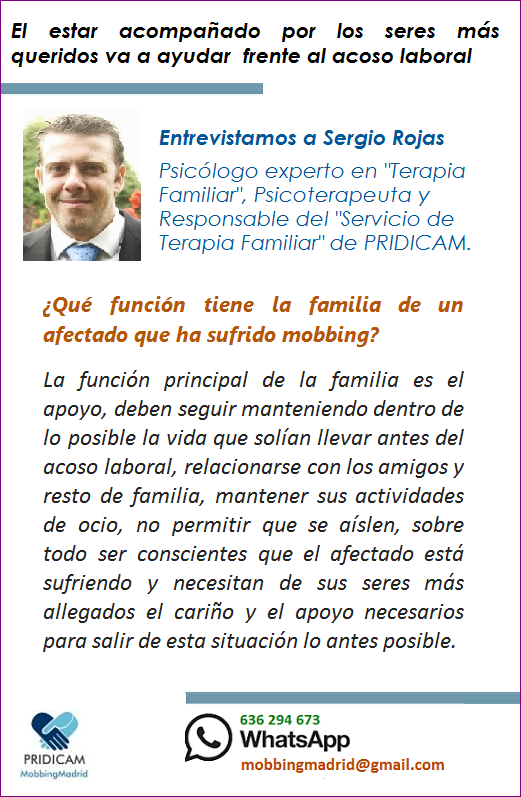 El estar acompañado por los seres más queridos va a ayudar frente al acoso laboral

Entrevistamos a Sergio Rojas

Psicólogo experto en "Terapia Familiar", Psicoterapeuta y Responsable del "Servicio de Terapia Familiar" de PRIDICAM.

¿Qué función tiene la familia de un afectado que ha sufrido mobbing?

La función principal de la familia es el apoyo, deben seguir manteniendo dentro de lo posible la vida que solían llevar antes del acoso laboral, relacionarse con los amigos y resto de familia, mantener sus actividades de ocio, no permitir que se aíslen, sobre todo ser conscientes que el afectado está sufriendo y necesitan de sus seres más allegados el cariño y el apoyo necesarios para salir de esta situación lo antes posible.

PRIDICAM
MobbingMadrid

636 294 673
WhatsApp
mobbingmadrid@gmail.com